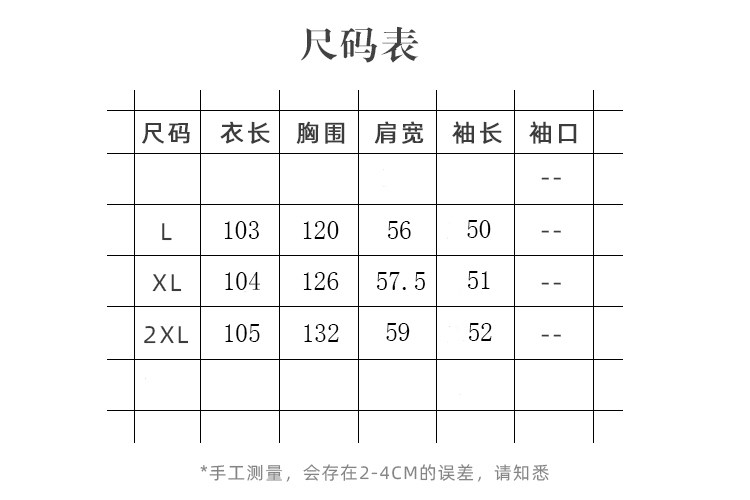 尺码表

| 尺码 | 衣长 | 胸围 | 肩宽 | 袖长 | 袖口 |
|---|---|---|---|---|---|
| | | | | | -- |
| L | 103 | 120 | 56 | 50 | -- |
| XL | 104 | 126 | 57.5 | 51 | -- |
| 2XL | 105 | 132 | 59 | 52 | -- |
| | | | | | |

*手工测量，会存在2-4CM的误差，请知悉